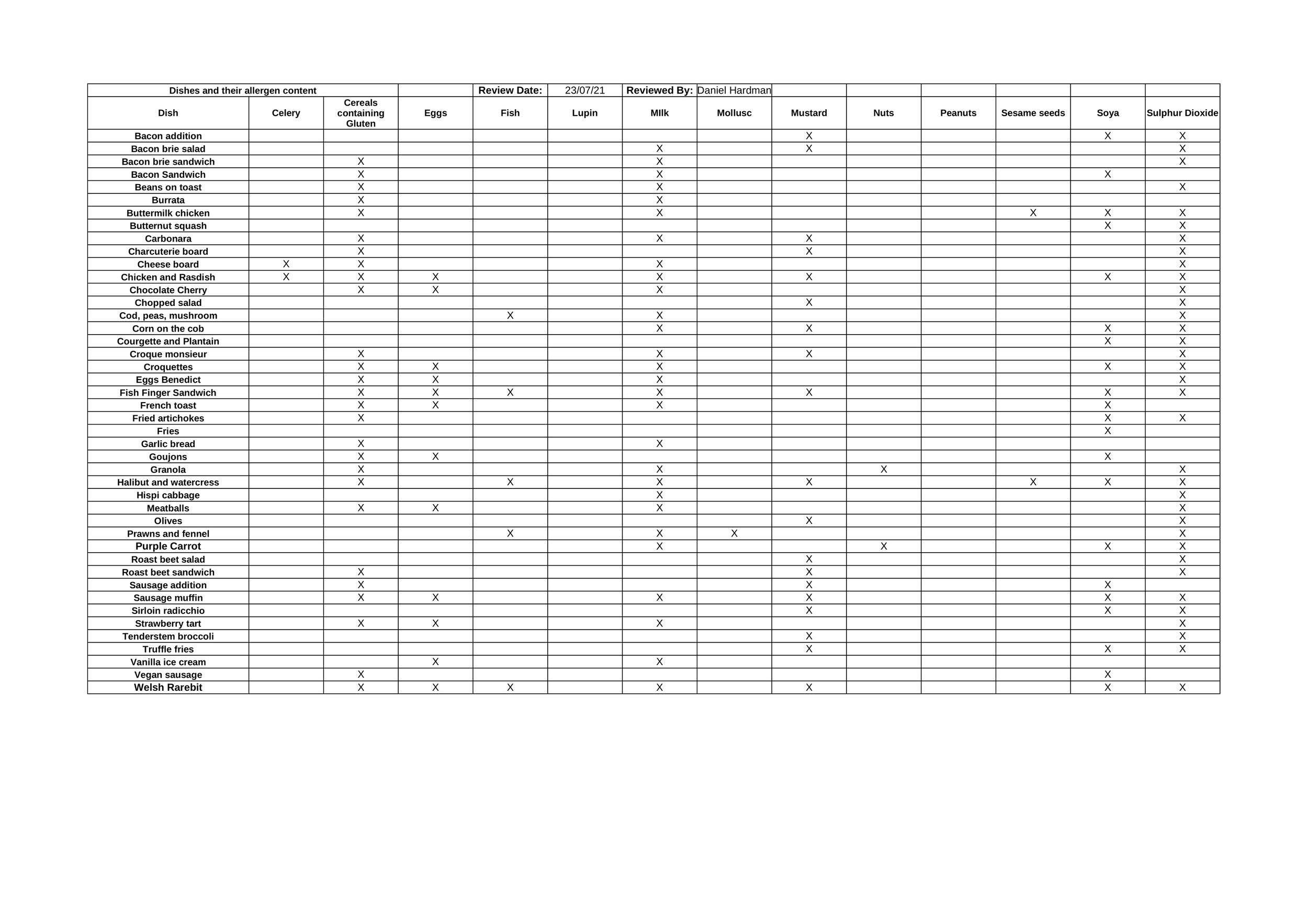 | Dishes and their allergen content | | | | Review Date: | 23/07/21 | Reviewed By: | Daniel Hardman | | | | | | |
|---|---|---|---|---|---|---|---|---|---|---|---|---|---|
| Dish | Celery | Cereals containing Gluten | Eggs | Fish | Lupin | MIlk | Mollusc | Mustard | Nuts | Peanuts | Sesame seeds | Soya | Sulphur Dioxide |
| Bacon addition | | | | | | | | X | | | | X | X |
| Bacon brie salad | | | | | | X | | X | | | | | X |
| Bacon brie sandwich | | X | | | | X | | | | | | | X |
| Bacon Sandwich | | X | | | | X | | | | | | X | |
| Beans on toast | | X | | | | X | | | | | | | X |
| Burrata | | X | | | | X | | | | | | | |
| Buttermilk chicken | | X | | | | X | | | | | X | X | X |
| Butternut squash | | | | | | | | | | | | X | X |
| Carbonara | | X | | | | X | | X | | | | | X |
| Charcuterie board | | X | | | | | | X | | | | | X |
| Cheese board | X | X | | | | X | | | | | | | X |
| Chicken and Rasdish | X | X | X | | | X | | X | | | | X | X |
| Chocolate Cherry | | X | X | | | X | | | | | | | X |
| Chopped salad | | | | | | | | X | | | | | X |
| Cod, peas, mushroom | | | | X | | X | | | | | | | X |
| Corn on the cob | | | | | | X | | X | | | | X | X |
| Courgette and Plantain | | | | | | | | | | | | X | X |
| Croque monsieur | | X | | | | X | | X | | | | | X |
| Croquettes | | X | X | | | X | | | | | | X | X |
| Eggs Benedict | | X | X | | | X | | | | | | | X |
| Fish Finger Sandwich | | X | X | X | | X | | X | | | | X | X |
| French toast | | X | X | | | X | | | | | | X | |
| Fried artichokes | | X | | | | | | | | | | X | X |
| Fries | | | | | | | | | | | | X | |
| Garlic bread | | X | | | | X | | | | | | | |
| Goujons | | X | X | | | | | | | | | X | |
| Granola | | X | | | | X | | | X | | | | X |
| Halibut and watercress | | X | | X | | X | | X | | | X | X | X |
| Hispi cabbage | | | | | | X | | | | | | | X |
| Meatballs | | X | X | | | X | | | | | | | X |
| Olives | | | | | | | | X | | | | | X |
| Prawns and fennel | | | | X | | X | X | | | | | | X |
| Purple Carrot | | | | | | X | | | X | | | X | X |
| Roast beet salad | | | | | | | | X | | | | | X |
| Roast beet sandwich | | X | | | | | | X | | | | | X |
| Sausage addition | | X | | | | | | X | | | | X | |
| Sausage muffin | | X | X | | | X | | X | | | | X | X |
| Sirloin radicchio | | | | | | | | X | | | | X | X |
| Strawberry tart | | X | X | | | X | | | | | | | X |
| Tenderstem broccoli | | | | | | | | X | | | | | X |
| Truffle fries | | | | | | | | X | | | | X | X |
| Vanilla ice cream | | | X | | | X | | | | | | | |
| Vegan sausage | | X | | | | | | | | | | X | |
| Welsh Rarebit | | X | X | X | | X | | X | | | | X | X |